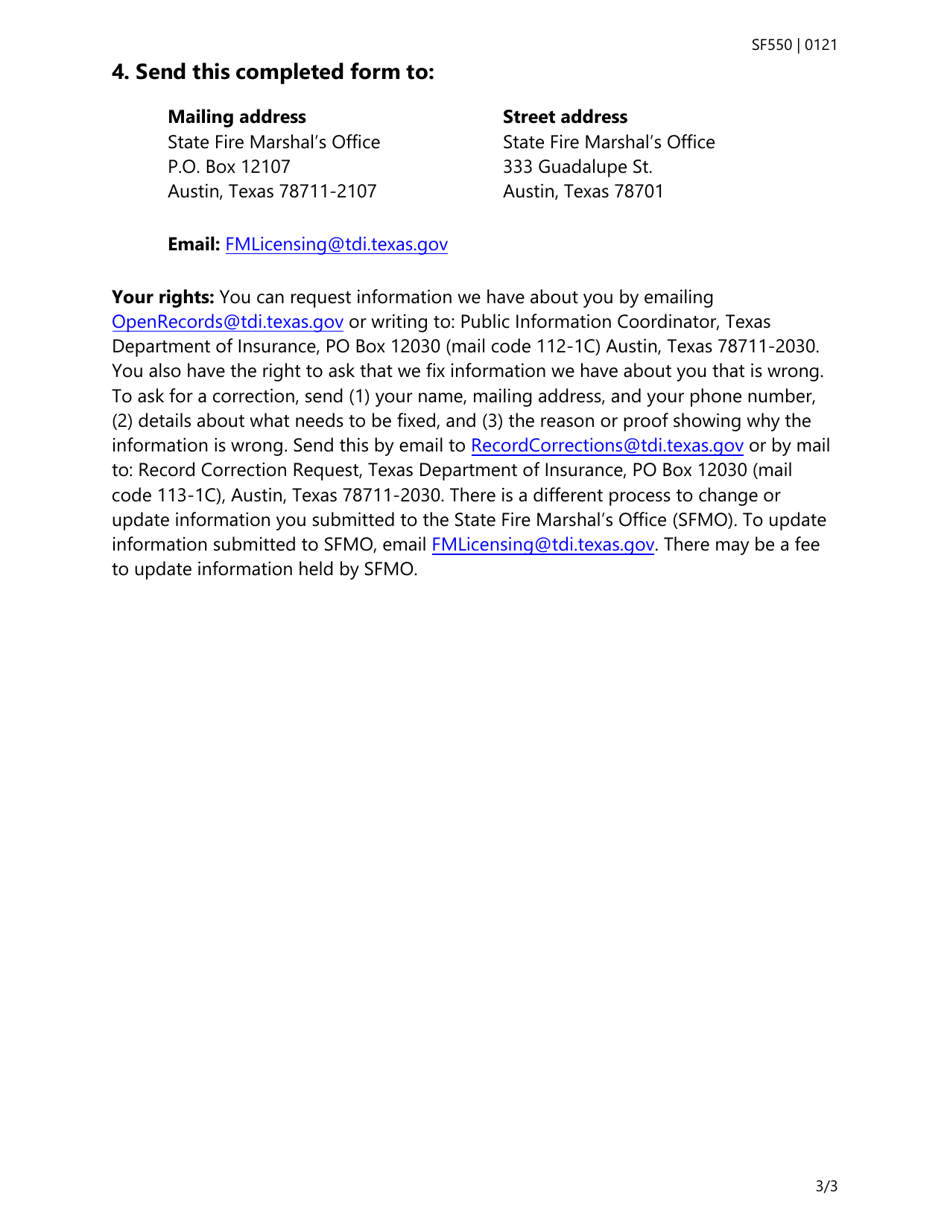 SF550 | 0121

4. Send this completed form to:

Mailing address
State Fire Marshal's Office
P.O. Box 12107
Austin, Texas 78711-2107

Street address
State Fire Marshal's Office
333 Guadalupe St.
Austin, Texas 78701

Email: FMLicensing@tdi.texas.gov

Your rights: You can request information we have about you by emailing OpenRecords@tdi.texas.gov or writing to: Public Information Coordinator, Texas Department of Insurance, PO Box 12030 (mail code 112-1C) Austin, Texas 78711-2030. You also have the right to ask that we fix information we have about you that is wrong. To ask for a correction, send (1) your name, mailing address, and your phone number, (2) details about what needs to be fixed, and (3) the reason or proof showing why the information is wrong. Send this by email to RecordCorrections@tdi.texas.gov or by mail to: Record Correction Request, Texas Department of Insurance, PO Box 12030 (mail code 113-1C), Austin, Texas 78711-2030. There is a different process to change or update information you submitted to the State Fire Marshal's Office (SFMO). To update information submitted to SFMO, email FMLicensing@tdi.texas.gov. There may be a fee to update information held by SFMO.

3/3